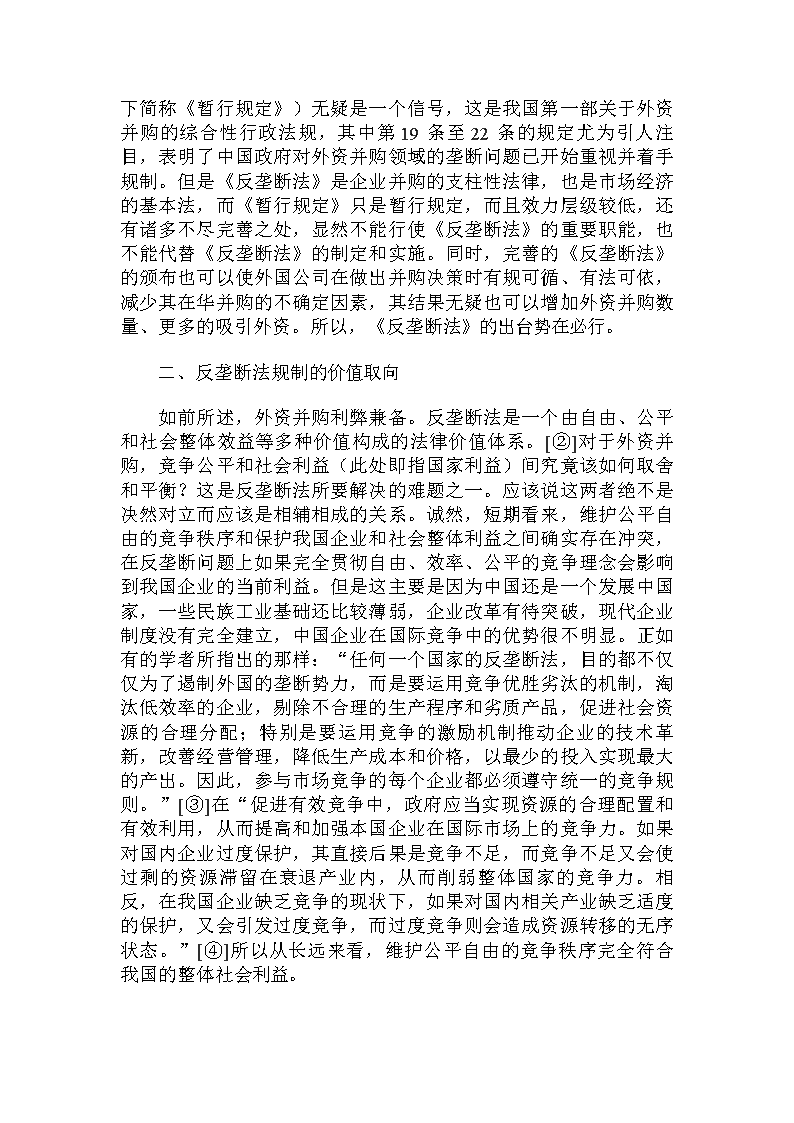 下简称《暂行规定》）无疑是一个信号，这是我国第一部关于外资并购的综合性行政法规，其中第 19 条至 22 条的规定尤为引人注目，表明了中国政府对外资并购领域的垄断问题已开始重视并着手规制。但是《反垄断法》是企业并购的支柱性法律，也是市场经济的基本法，而《暂行规定》只是暂行规定，而且效力层级较低，还有诸多不尽完善之处，显然不能行使《反垄断法》的重要职能，也不能代替《反垄断法》的制定和实施。同时，完善的《反垄断法》的颁布也可以使外国公司在做出并购决策时有规可循、有法可依，减少其在华并购的不确定因素，其结果无疑也可以增加外资并购数量、更多的吸引外资。所以，《反垄断法》的出台势在必行。

二、反垄断法规制的价值取向

如前所述，外资并购利弊兼备。反垄断法是一个由自由、公平和社会整体效益等多种价值构成的法律价值体系。[②]对于外资并购，竞争公平和社会利益（此处即指国家利益）间究竟该如何取舍和平衡？这是反垄断法所要解决的难题之一。应该说这两者绝不是决然对立而应该是相辅相成的关系。诚然，短期看来，维护公平自由的竞争秩序和保护我国企业和社会整体利益之间确实存在冲突，在反垄断问题上如果完全贯彻自由、效率、公平的竞争理念会影响到我国企业的当前利益。但是这主要是因为中国还是一个发展中国家，一些民族工业基础还比较薄弱，企业改革有待突破，现代企业制度没有完全建立，中国企业在国际竞争中的优势很不明显。正如有的学者所指出的那样：“任何一个国家的反垄断法，目的都不仅仅为了遏制外国的垄断势力，而是要运用竞争优胜劣汰的机制，淘汰低效率的企业，剔除不合理的生产程序和劣质产品，促进社会资源的合理分配；特别是要运用竞争的激励机制推动企业的技术革新，改善经营管理，降低生产成本和价格，以最少的投入实现最大的产出。因此，参与市场竞争的每个企业都必须遵守统一的竞争规则。”[③]在“促进有效竞争中，政府应当实现资源的合理配置和有效利用，从而提高和加强本国企业在国际市场上的竞争力。如果对国内企业过度保护，其直接后果是竞争不足，而竞争不足又会使过剩的资源滞留在衰退产业内，从而削弱整体国家的竞争力。相反，在我国企业缺乏竞争的现状下，如果对国内相关产业缺乏适度的保护，又会引发过度竞争，而过度竞争则会造成资源转移的无序状态。”[④]所以从长远来看，维护公平自由的竞争秩序完全符合我国的整体社会利益。